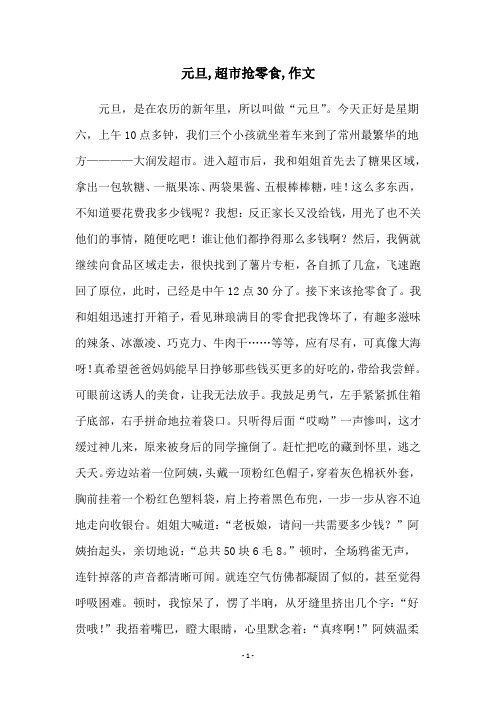 元旦,超市抢零食,作文

元旦，是在农历的新年里，所以叫做“元旦”。今天正好是星期六，上午10点多钟，我们三个小孩就坐着车来到了常州最繁华的地方————大润发超市。进入超市后，我和姐姐首先去了糖果区域，拿出一包软糖、一瓶果冻、两袋果酱、五根棒棒糖，哇！这么多东西，不知道要花费我多少钱呢？我想：反正家长又没给钱，用光了也不关他们的事情，随便吃吧！谁让他们都挣得那么多钱啊？然后，我俩就继续向食品区域走去，很快找到了薯片专柜，各自抓了几盒，飞速跑回了原位，此时，已经是中午12点30分了。接下来该抢零食了。我和姐姐迅速打开箱子，看见琳琅满目的零食把我馋坏了，有趣多滋味的辣条、冰激凌、巧克力、牛肉干……等等，应有尽有，可真像大海呀！真希望爸爸妈妈能早日挣够那些钱买更多的好吃的，带给我尝鲜。可眼前这诱人的美食，让我无法放手。我鼓足勇气，左手紧紧抓住箱子底部，右手拼命地拉着袋口。只听得后面“哎呦”一声惨叫，这才缓过神儿来，原来被身后的同学撞倒了。赶忙把吃的藏到怀里，逃之夭夭。旁边站着一位阿姨，头戴一顶粉红色帽子，穿着灰色棉袄外套，胸前挂着一个粉红色塑料袋，肩上挎着黑色布兜，一步一步从容不迫地走向收银台。姐姐大喊道：“老板娘，请问一共需要多少钱？”阿姨抬起头，亲切地说：“总共50块6毛8。”顿时，全场鸦雀无声，连针掉落的声音都清晰可闻。就连空气仿佛都凝固了似的，甚至觉得呼吸困难。顿时，我惊呆了，愣了半晌，从牙缝里挤出几个字：“好贵哦！”我捂着嘴巴，瞪大眼睛，心里默念着：“真疼啊！”阿姨温柔

- 1 -